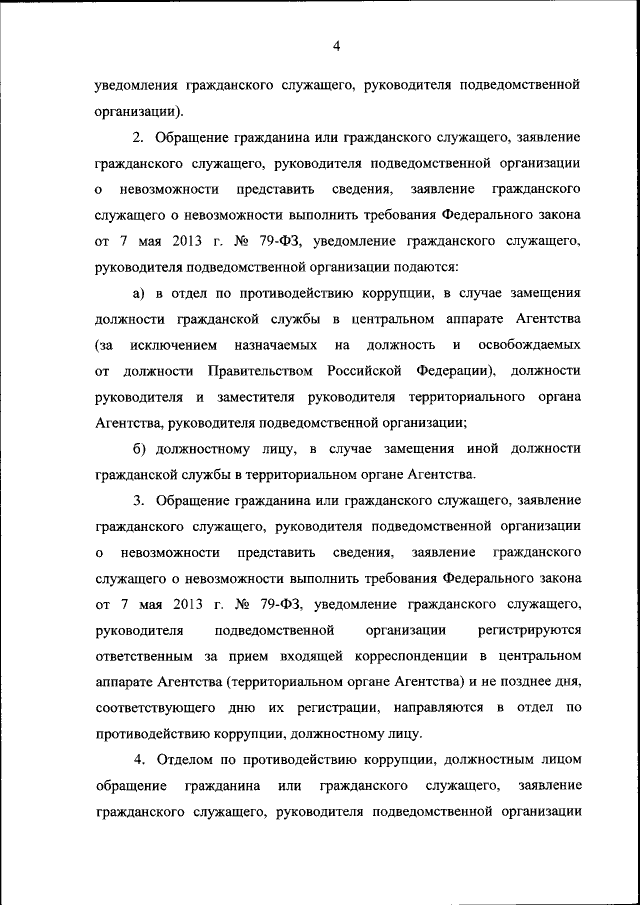 4

уведомления гражданского служащего, руководителя подведомственной организации).

2. Обращение гражданина или гражданского служащего, заявление гражданского служащего, руководителя подведомственной организации о невозможности представить сведения, заявление гражданского служащего о невозможности выполнить требования Федерального закона от 7 мая 2013 г. № 79-ФЗ, уведомление гражданского служащего, руководителя подведомственной организации подаются:

а) в отдел по противодействию коррупции, в случае замещения должности гражданской службы в центральном аппарате Агентства (за исключением назначаемых на должность и освобождаемых от должности Правительством Российской Федерации), должности руководителя и заместителя руководителя территориального органа Агентства, руководителя подведомственной организации;

б) должностному лицу, в случае замещения иной должности гражданской службы в территориальном органе Агентства.

3. Обращение гражданина или гражданского служащего, заявление гражданского служащего, руководителя подведомственной организации о невозможности представить сведения, заявление гражданского служащего о невозможности выполнить требования Федерального закона от 7 мая 2013 г. № 79-ФЗ, уведомление гражданского служащего, руководителя подведомственной организации регистрируются ответственным за прием входящей корреспонденции в центральном аппарате Агентства (территориальном органе Агентства) и не позднее дня, соответствующего дню их регистрации, направляются в отдел по противодействию коррупции, должностному лицу.

4. Отделом по противодействию коррупции, должностным лицом обращение гражданина или гражданского служащего, заявление гражданского служащего, руководителя подведомственной организации